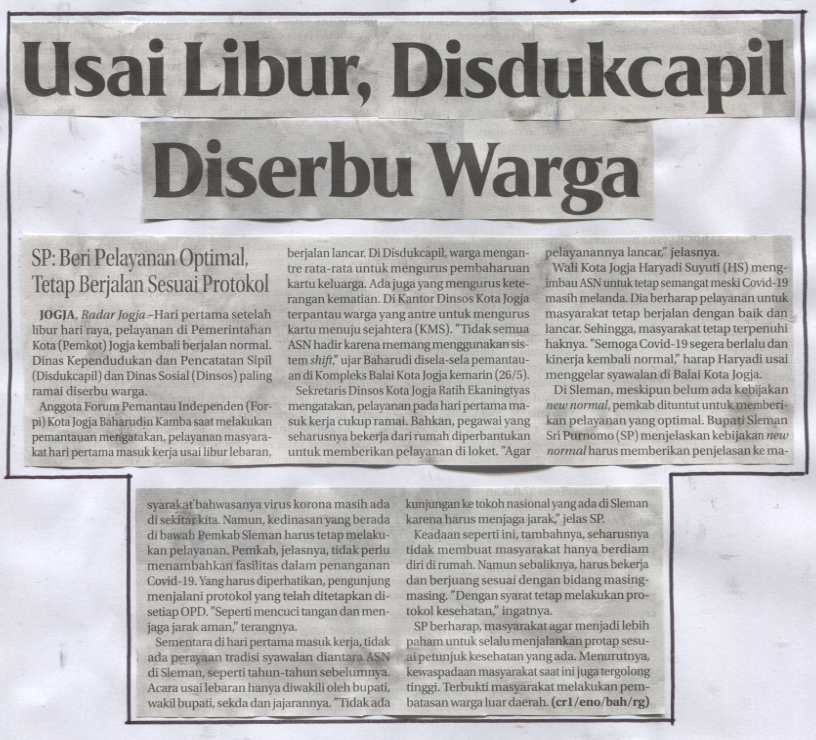 Usai Libur, Disdukcapil Diserbu Warga

SP: Beri Pelayanan Optimal, Tetap Berjalan Sesuai Protokol

JOGJA, Radar Jogja –Hari pertama setelah libur hari raya, pelayanan di Pemerintahan Kota (Pemkot) Jogja kembali berjalan normal. Dinas Kependudukan dan Pencatatan Sipil (Disdukcapil) dan Dinas Sosial (Dinsos) paling ramai diserbu warga.

Anggota Forum Pemantau Independen (Forpi) Kota Jogja Baharudin Kamba saat melakukan pemantauan mengatakan, pelayanan masyarakat hari pertama masuk kerja usai libur lebaran, berjalan lancar. Di Disdukcapil, warga mengantre rata-rata untuk mengurus pembaharuan kartu keluarga. Ada juga yang mengurus keterangan kematian. Di Kantor Dinsos Kota Jogja terpantau warga yang antre untuk mengurus kartu menuju sejahtera (KMS). "Tidak semua ASN hadir karena memang menggunakan sistem shift," ujar Baharudi disela-sela pemantauan di Kompleks Balai Kota Jogja kemarin (26/5).

Sekretaris Dinsos Kota Jogja Ratih Ekaningtyas mengatakan, pelayanan pada hari pertama masuk kerja cukup ramai. Bahkan, pegawai yang seharusnya bekerja dari rumah diperbantukan untuk memberikan pelayanan di loket. "Agar pelayanannya lancar," jelasnya.

Wali Kota Jogja Haryadi Suyuti (HS) mengimbau ASN untuk tetap semangat meski Covid-19 masih melanda. Dia berharap pelayanan untuk masyarakat tetap berjalan dengan baik dan lancar. Sehingga, masyarakat tetap terpenuhi haknya. "Semoga Covid-19 segera berlalu dan kinerja kembali normal," harap Haryadi usai menggelar syawalan di Balai Kota Jogja.

Di Sleman, meskipun belum ada kebijakan new normal, pemkab dituntut untuk memberikan pelayanan yang optimal. Bupati Sleman Sri Purnomo (SP) menjelaskan kebijakan new normal harus memberikan penjelasan ke masyarakat bahwasanya virus korona masih ada di sekitar kita. Namun, kedinasan yang berada di bawah Pemkab Sleman harus tetap melakukan pelayanan. Pemkab, jelasnya, tidak perlu menambahkan fasilitas dalam penanganan Covid-19. Yang harus diperhatikan, pengunjung menjalani protokol yang telah ditetapkan disetiap OPD. "Seperti mencuci tangan dan menjaga jarak aman," terangnya.

Sementara di hari pertama masuk kerja, tidak ada perayaan tradisi syawalan diantara ASN di Sleman, seperti tahun-tahun sebelumnya. Acara usai lebaran hanya diwakili oleh bupati, wakil bupati, sekda dan jajarannya. "Tidak ada kunjungan ke tokoh nasional yang ada di Sleman karena harus menjaga jarak," jelas SP.

Keadaan seperti ini, tambahnya, seharusnya tidak membuat masyarakat hanya berdiam diri di rumah. Namun sebaliknya, harus bekerja dan berjuang sesuai dengan bidang masing-masing. "Dengan syarat tetap melakukan protokol kesehatan," ingatnya.

SP berharap, masyarakat agar menjadi lebih paham untuk selalu menjalankan protap sesuai petunjuk kesehatan yang ada. Menurutnya, kewaspadaan masyarakat saat ini juga tergolong tinggi. Terbukti masyarakat melakukan pembatasan warga luar daerah. (cr1/eno/bah/rg)